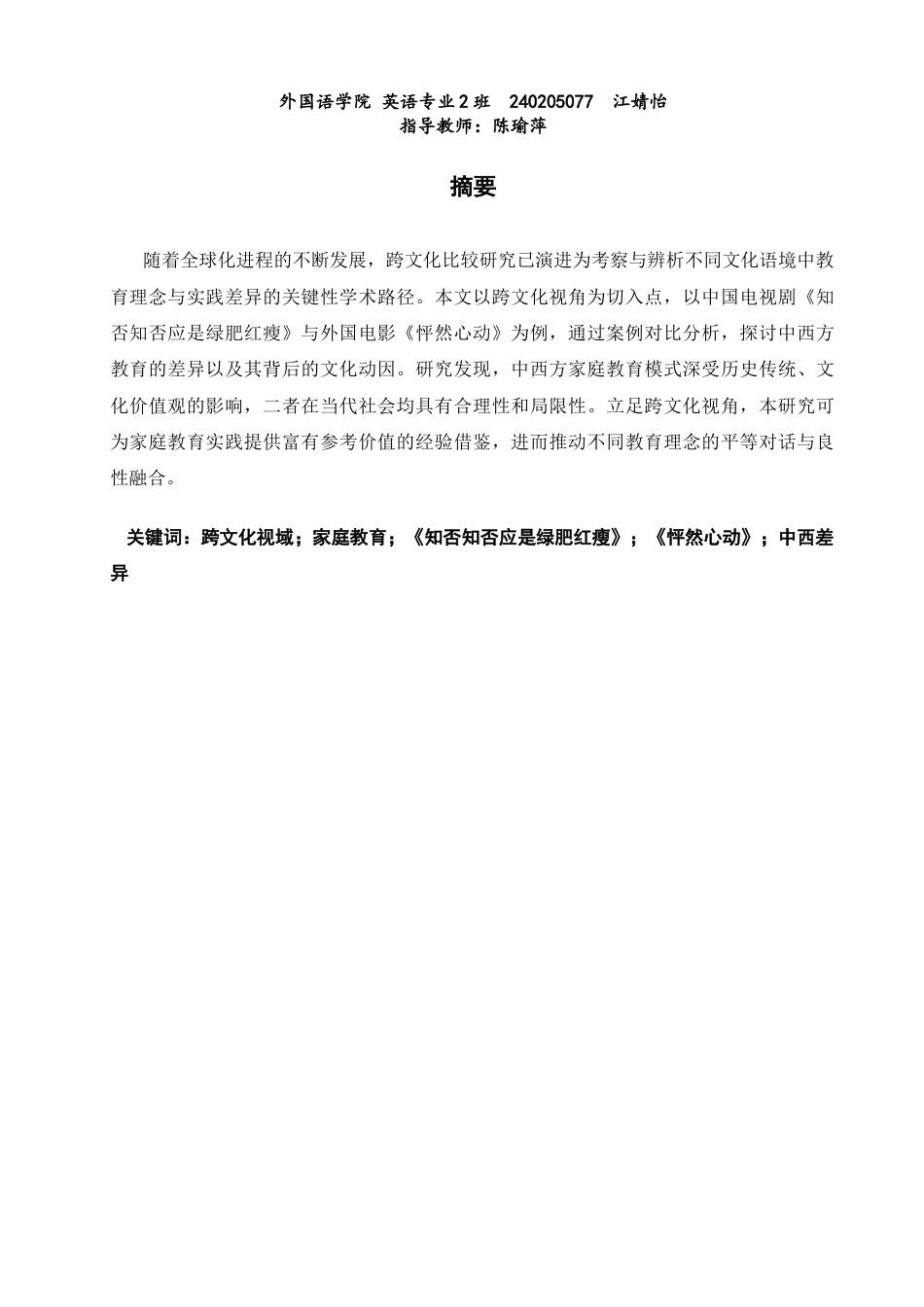 外国语学院 英语专业2班 240205077 江婧怡
指导教师：陈瑜萍

摘要

随着全球化进程的不断发展，跨文化比较研究已演进为考察与辨析不同文化语境中教育理念与实践差异的关键性学术路径。本文以跨文化视角为切入点，以中国电视剧《知否知否应是绿肥红瘦》与外国电影《怦然心动》为例，通过案例对比分析，探讨中西方教育的差异以及其背后的文化动因。研究发现，中西方家庭教育模式深受历史传统、文化价值观的影响，二者在当代社会均具有合理性和局限性。立足跨文化视角，本研究可为家庭教育实践提供富有参考价值的经验借鉴，进而推动不同教育理念的平等对话与良性融合。

关键词：跨文化视域；家庭教育；《知否知否应是绿肥红瘦》；《怦然心动》；中西差异